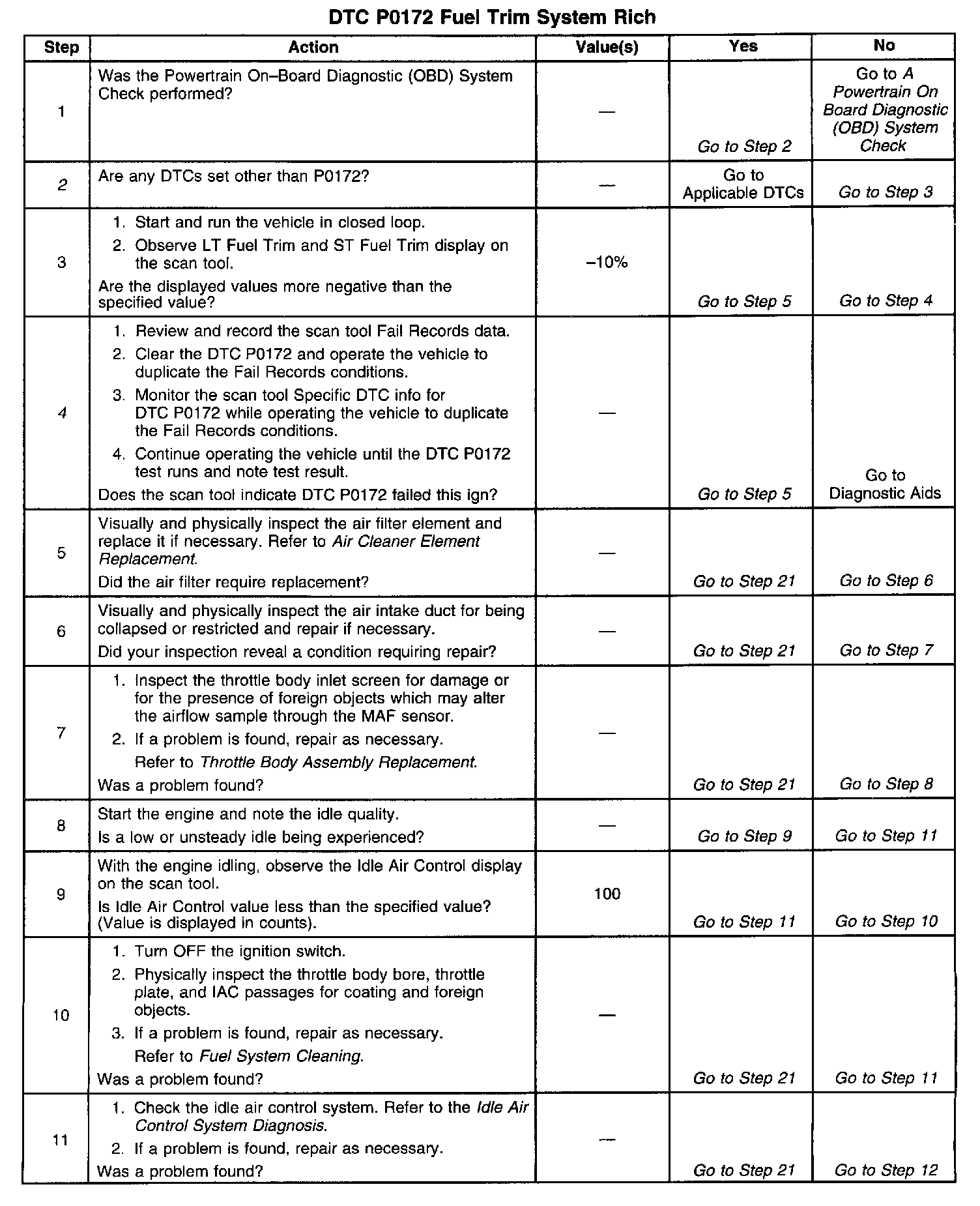 DTC P0172 Fuel Trim System Rich

| Step | Action | Value(s) | Yes | No |
|---|---|---|---|---|
| 1 | Was the Powertrain On–Board Diagnostic (OBD) System Check performed? | — | Go to Step 2 | Go to A Powertrain On Board Diagnostic (OBD) System Check |
| 2 | Are any DTCs set other than P0172? | — | Go to Applicable DTCs | Go to Step 3 |
| 3 | 1. Start and run the vehicle in closed loop. 2. Observe LT Fuel Trim and ST Fuel Trim display on the scan tool. Are the displayed values more negative than the specified value? | –10% | Go to Step 5 | Go to Step 4 |
| 4 | 1. Review and record the scan tool Fail Records data. 2. Clear the DTC P0172 and operate the vehicle to duplicate the Fail Records conditions. 3. Monitor the scan tool Specific DTC info for DTC P0172 while operating the vehicle to duplicate the Fail Records conditions. 4. Continue operating the vehicle until the DTC P0172 test runs and note test result. Does the scan tool indicate DTC P0172 failed this ign? | — | Go to Step 5 | Go to Diagnostic Aids |
| 5 | Visually and physically inspect the air filter element and replace it if necessary. Refer to Air Cleaner Element Replacement. Did the air filter require replacement? | — | Go to Step 21 | Go to Step 6 |
| 6 | Visually and physically inspect the air intake duct for being collapsed or restricted and repair if necessary. Did your inspection reveal a condition requiring repair? | — | Go to Step 21 | Go to Step 7 |
| 7 | 1. Inspect the throttle body inlet screen for damage or for the presence of foreign objects which may alter the airflow sample through the MAF sensor. 2. If a problem is found, repair as necessary. Refer to Throttle Body Assembly Replacement. Was a problem found? | — | Go to Step 21 | Go to Step 8 |
| 8 | Start the engine and note the idle quality. Is a low or unsteady idle being experienced? | — | Go to Step 9 | Go to Step 11 |
| 9 | With the engine idling, observe the Idle Air Control display on the scan tool. Is Idle Air Control value less than the specified value? (Value is displayed in counts). | 100 | Go to Step 11 | Go to Step 10 |
| 10 | 1. Turn OFF the ignition switch. 2. Physically inspect the throttle body bore, throttle plate, and IAC passages for coating and foreign objects. 3. If a problem is found, repair as necessary. Refer to Fuel System Cleaning. Was a problem found? | — | Go to Step 21 | Go to Step 11 |
| 11 | 1. Check the idle air control system. Refer to the Idle Air Control System Diagnosis. 2. If a problem is found, repair as necessary. Was a problem found? | — | Go to Step 21 | Go to Step 12 |